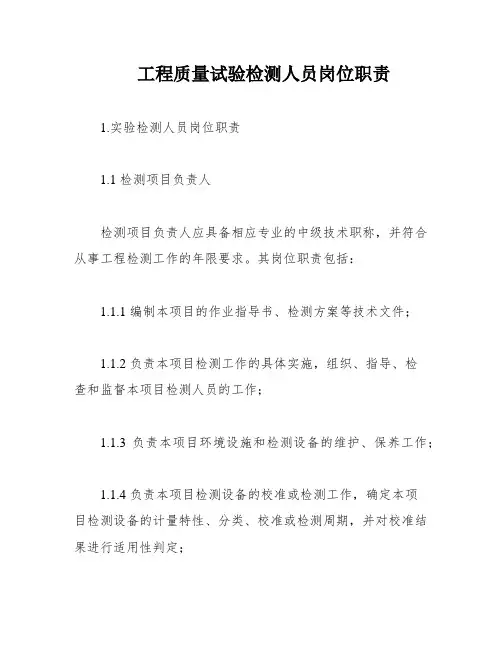 工程质量试验检测人员岗位职责

1.实验检测人员岗位职责

1.1检测项目负责人

检测项目负责人应具备相应专业的中级技术职称，并符合从事工程检测工作的年限要求。其岗位职责包括：

1.1.1编制本项目的作业指导书、检测方案等技术文件；

1.1.2负责本项目检测工作的具体实施，组织、指导、检查和监督本项目检测人员的工作；

1.1.3负责本项目环境设施和检测设备的维护、保养工作；

1.1.4负责本项目检测设备的校准或检测工作，确定本项目检测设备的计量特性、分类、校准或检测周期，并对校准结果进行适用性判定；